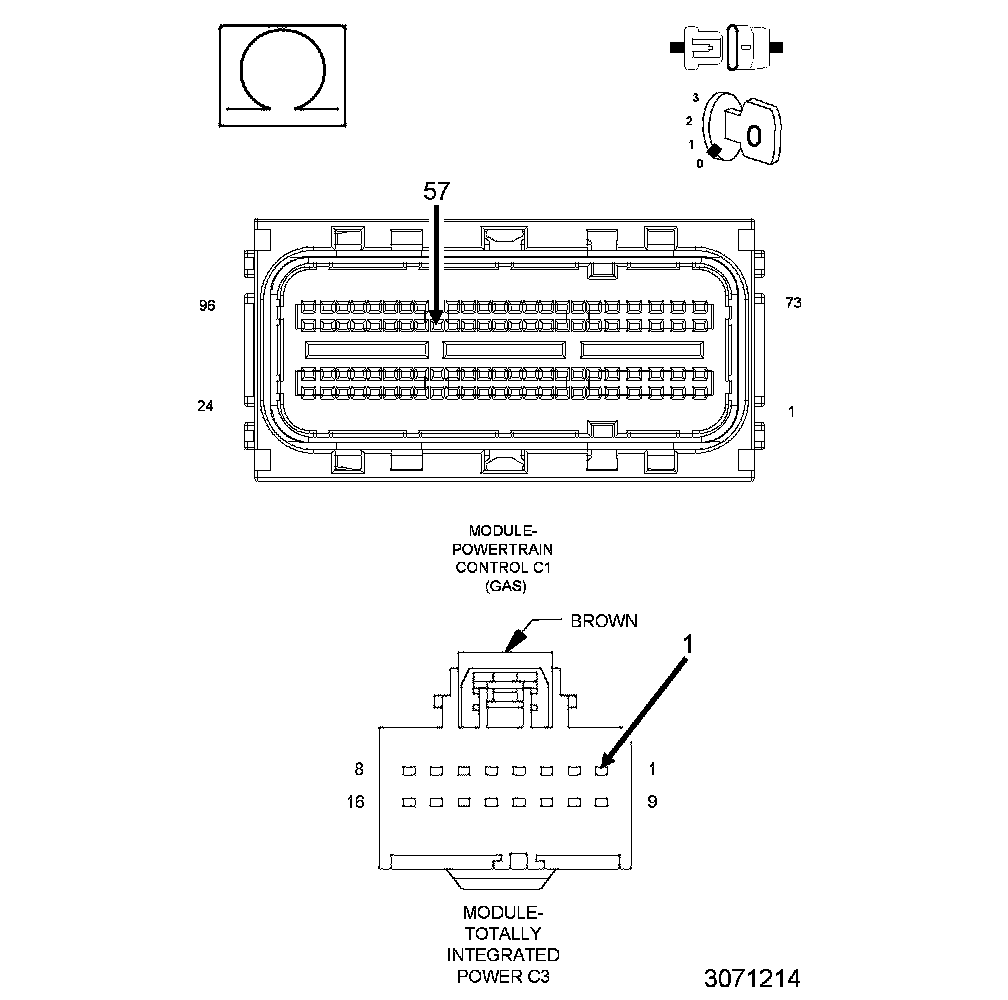 3
2
1
0
0

57

96

73

24

1

MODULE-POWERTRAIN CONTROL C1 (GAS)

BROWN

1

8

1

16

9

MODULE-TOTALLY INTEGRATED POWER C3

3071214